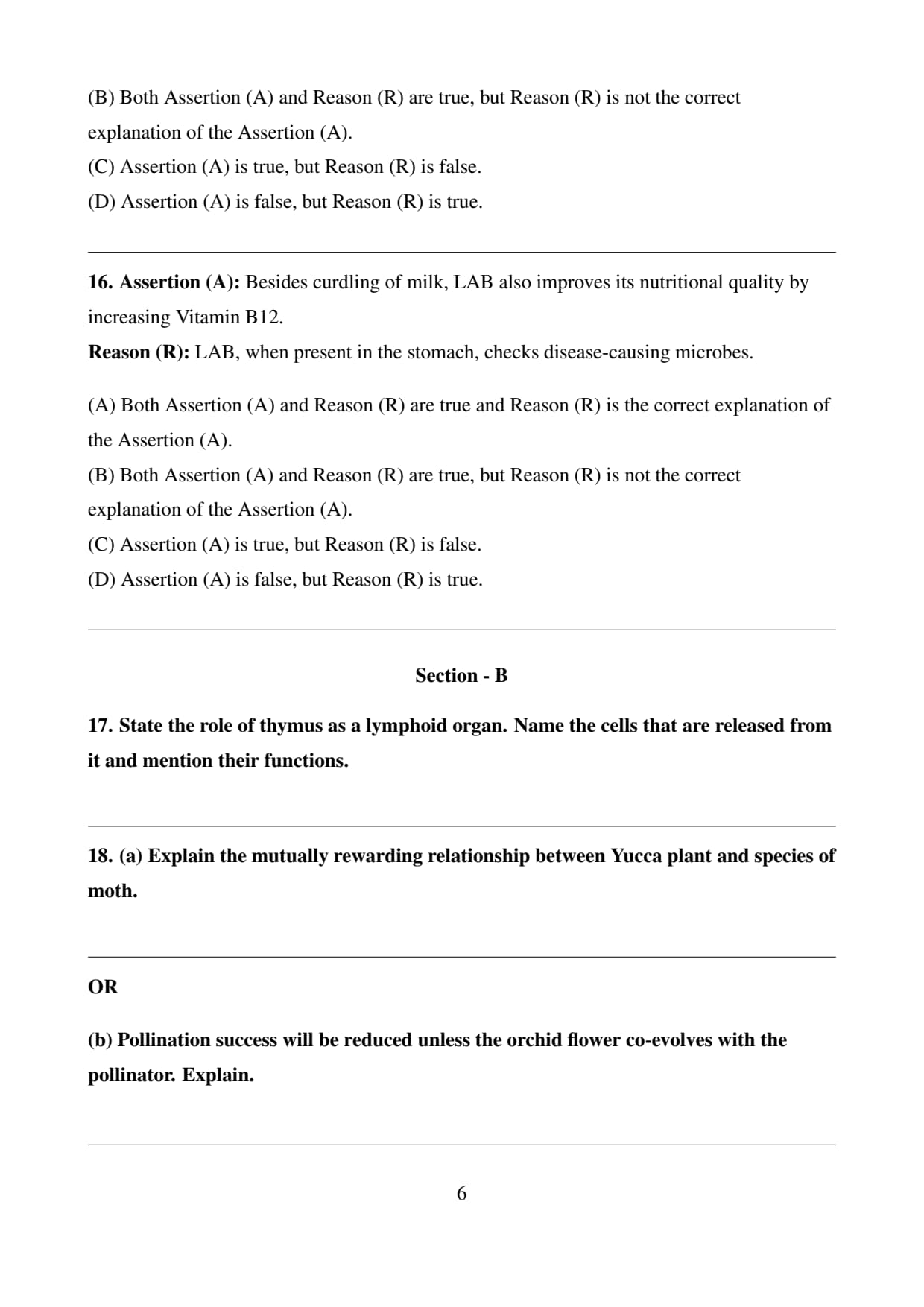 (B) Both Assertion (A) and Reason (R) are true, but Reason (R) is not the correct explanation of the Assertion (A).
(C) Assertion (A) is true, but Reason (R) is false.
(D) Assertion (A) is false, but Reason (R) is true.

16. Assertion (A): Besides curdling of milk, LAB also improves its nutritional quality by increasing Vitamin B12.
Reason (R): LAB, when present in the stomach, checks disease-causing microbes.

(A) Both Assertion (A) and Reason (R) are true and Reason (R) is the correct explanation of the Assertion (A).
(B) Both Assertion (A) and Reason (R) are true, but Reason (R) is not the correct explanation of the Assertion (A).
(C) Assertion (A) is true, but Reason (R) is false.
(D) Assertion (A) is false, but Reason (R) is true.

Section - B

17. State the role of thymus as a lymphoid organ. Name the cells that are released from it and mention their functions.

18. (a) Explain the mutually rewarding relationship between Yucca plant and species of moth.

OR

(b) Pollination success will be reduced unless the orchid flower co-evolves with the pollinator. Explain.

6